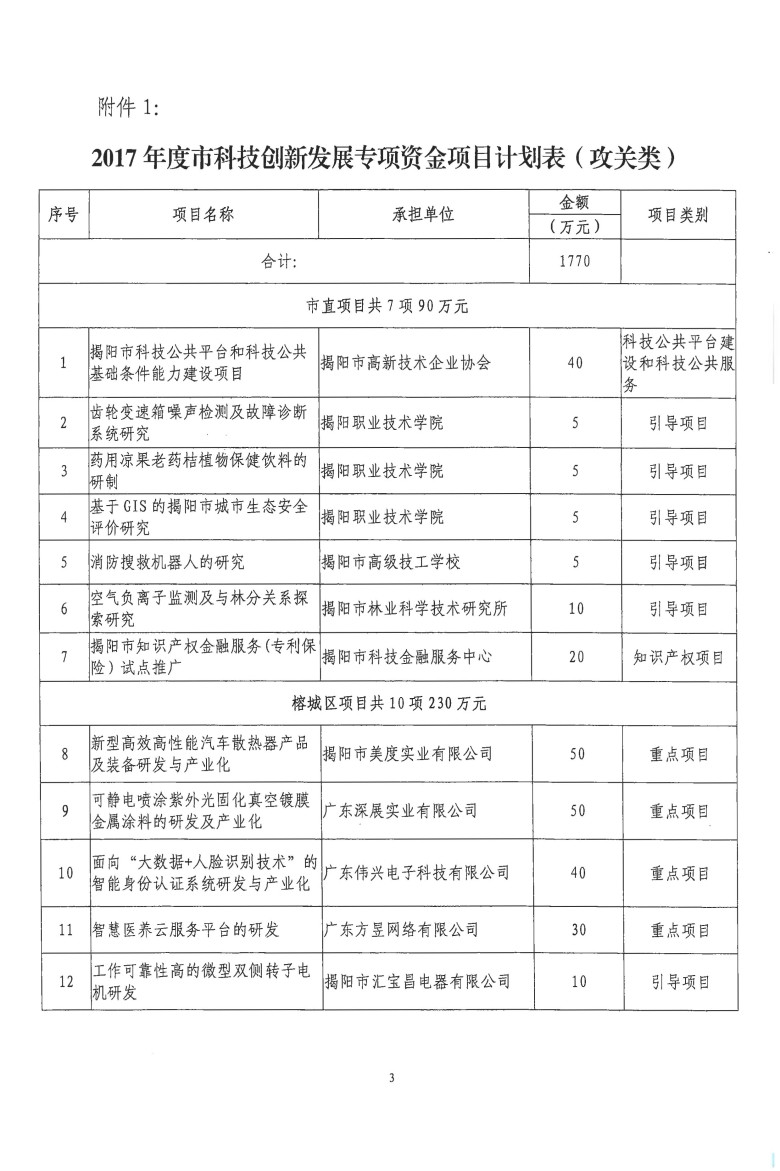 附件 1:

2017 年度市科技创新发展专项资金项目计划表（攻关类）

| 序号 | 项目名称 | 承担单位 | 金额（万元） | 项目类别 |
|---|---|---|---|---|
| 合计: | | | 1770 | |
| 市直项目共 7 项 90 万元 | | | | |
| 1 | 揭阳市科技公共平台和科技公共基础条件能力建设项目 | 揭阳市高新技术企业协会 | 40 | 科技公共平台建设和科技公共服务 |
| 2 | 齿轮变速箱噪声检测及故障诊断系统研究 | 揭阳职业技术学院 | 5 | 引导项目 |
| 3 | 药用凉果老药桔植物保健饮料的研制 | 揭阳职业技术学院 | 5 | 引导项目 |
| 4 | 基于 GIS 的揭阳市城市生态安全评价研究 | 揭阳职业技术学院 | 5 | 引导项目 |
| 5 | 消防搜救机器人的研究 | 揭阳市高级技工学校 | 5 | 引导项目 |
| 6 | 空气负离子监测及与林分关系探索研究 | 揭阳市林业科学技术研究所 | 10 | 引导项目 |
| 7 | 揭阳市知识产权金融服务（专利保险）试点推广 | 揭阳市科技金融服务中心 | 20 | 知识产权项目 |
| 榕城区项目共 10 项 230 万元 | | | | |
| 8 | 新型高效高性能汽车散热器产品及装备研发与产业化 | 揭阳市美度实业有限公司 | 50 | 重点项目 |
| 9 | 可静电喷涂紫外光固化真空镀膜金属涂料的研发及产业化 | 广东深展实业有限公司 | 50 | 重点项目 |
| 10 | 面向“大数据+人脸识别技术”的智能身份认证系统研发与产业化 | 广东伟兴电子科技有限公司 | 40 | 重点项目 |
| 11 | 智慧医养云服务平台的研发 | 广东方昱网络有限公司 | 30 | 重点项目 |
| 12 | 工作可靠性高的微型双侧转子电机研发 | 揭阳市汇宝昌电器有限公司 | 10 | 引导项目 |

3